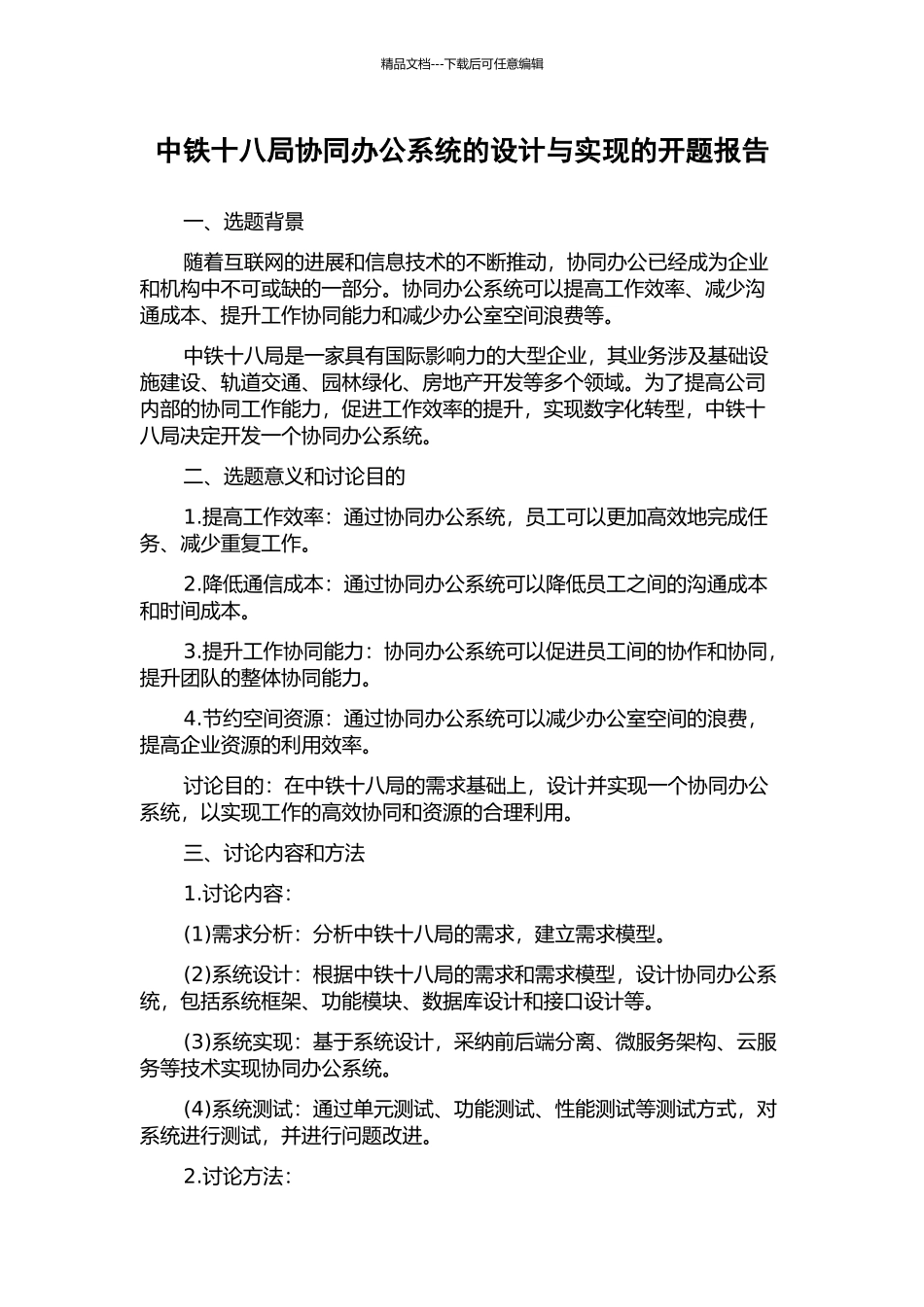 精品文档---下载后可任意编辑

中铁十八局协同办公系统的设计与实现的开题报告

一、选题背景

随着互联网的进展和信息技术的不断推动，协同办公已经成为企业和机构中不可或缺的一部分。协同办公系统可以提高工作效率、减少沟通成本、提升工作协同能力和减少办公室空间浪费等。

中铁十八局是一家具有国际影响力的大型企业，其业务涉及基础设施建设、轨道交通、园林绿化、房地产开发等多个领域。为了提高公司内部的协同工作能力，促进工作效率的提升，实现数字化转型，中铁十八局决定开发一个协同办公系统。

二、选题意义和讨论目的

1.提高工作效率：通过协同办公系统，员工可以更加高效地完成任务、减少重复工作。

2.降低通信成本：通过协同办公系统可以降低员工之间的沟通成本和时间成本。

3.提升工作协同能力：协同办公系统可以促进员工间的协作和协同，提升团队的整体协同能力。

4.节约空间资源：通过协同办公系统可以减少办公室空间的浪费，提高企业资源的利用效率。

讨论目的：在中铁十八局的需求基础上，设计并实现一个协同办公系统，以实现工作的高效协同和资源的合理利用。

三、讨论内容和方法

1.讨论内容：

(1)需求分析：分析中铁十八局的需求，建立需求模型。

(2)系统设计：根据中铁十八局的需求和需求模型，设计协同办公系统，包括系统框架、功能模块、数据库设计和接口设计等。

(3)系统实现：基于系统设计，采纳前后端分离、微服务架构、云服务等技术实现协同办公系统。

(4)系统测试：通过单元测试、功能测试、性能测试等测试方式，对系统进行测试，并进行问题改进。

2.讨论方法：